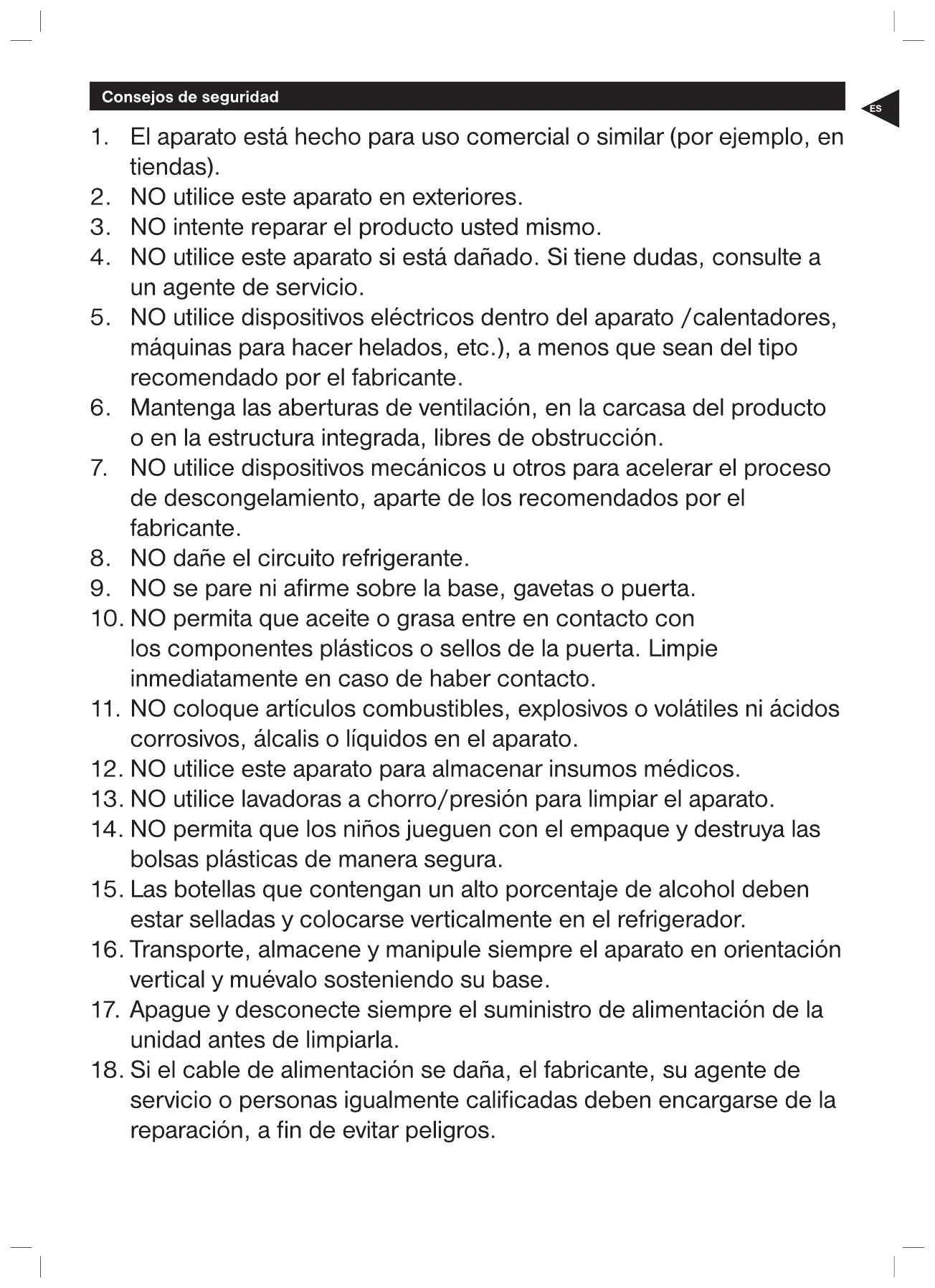 Consejos de seguridad

ES

1. El aparato está hecho para uso comercial o similar (por ejemplo, en tiendas).
2. NO utilice este aparato en exteriores.
3. NO intente reparar el producto usted mismo.
4. NO utilice este aparato si está dañado. Si tiene dudas, consulte a un agente de servicio.
5. NO utilice dispositivos eléctricos dentro del aparato /calentadores, máquinas para hacer helados, etc.), a menos que sean del tipo recomendado por el fabricante.
6. Mantenga las aberturas de ventilación, en la carcasa del producto o en la estructura integrada, libres de obstrucción.
7. NO utilice dispositivos mecánicos u otros para acelerar el proceso de descongelamiento, aparte de los recomendados por el fabricante.
8. NO dañe el circuito refrigerante.
9. NO se pare ni afirme sobre la base, gavetas o puerta.
10. NO permita que aceite o grasa entre en contacto con los componentes plásticos o sellos de la puerta. Limpie inmediatamente en caso de haber contacto.
11. NO coloque artículos combustibles, explosivos o volátiles ni ácidos corrosivos, álcalis o líquidos en el aparato.
12. NO utilice este aparato para almacenar insumos médicos.
13. NO utilice lavadoras a chorro/presión para limpiar el aparato.
14. NO permita que los niños jueguen con el empaque y destruya las bolsas plásticas de manera segura.
15. Las botellas que contengan un alto porcentaje de alcohol deben estar selladas y colocarse verticalmente en el refrigerador.
16. Transporte, almacene y manipule siempre el aparato en orientación vertical y muévalo sosteniendo su base.
17. Apague y desconecte siempre el suministro de alimentación de la unidad antes de limpiarla.
18. Si el cable de alimentación se daña, el fabricante, su agente de servicio o personas igualmente calificadas deben encargarse de la reparación, a fin de evitar peligros.